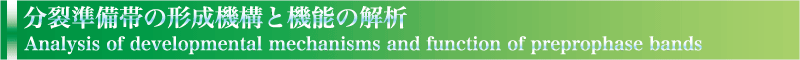 分裂準備帯の形成機構と機能の解析
Analysis of developmental mechanisms and function of preprophase bands